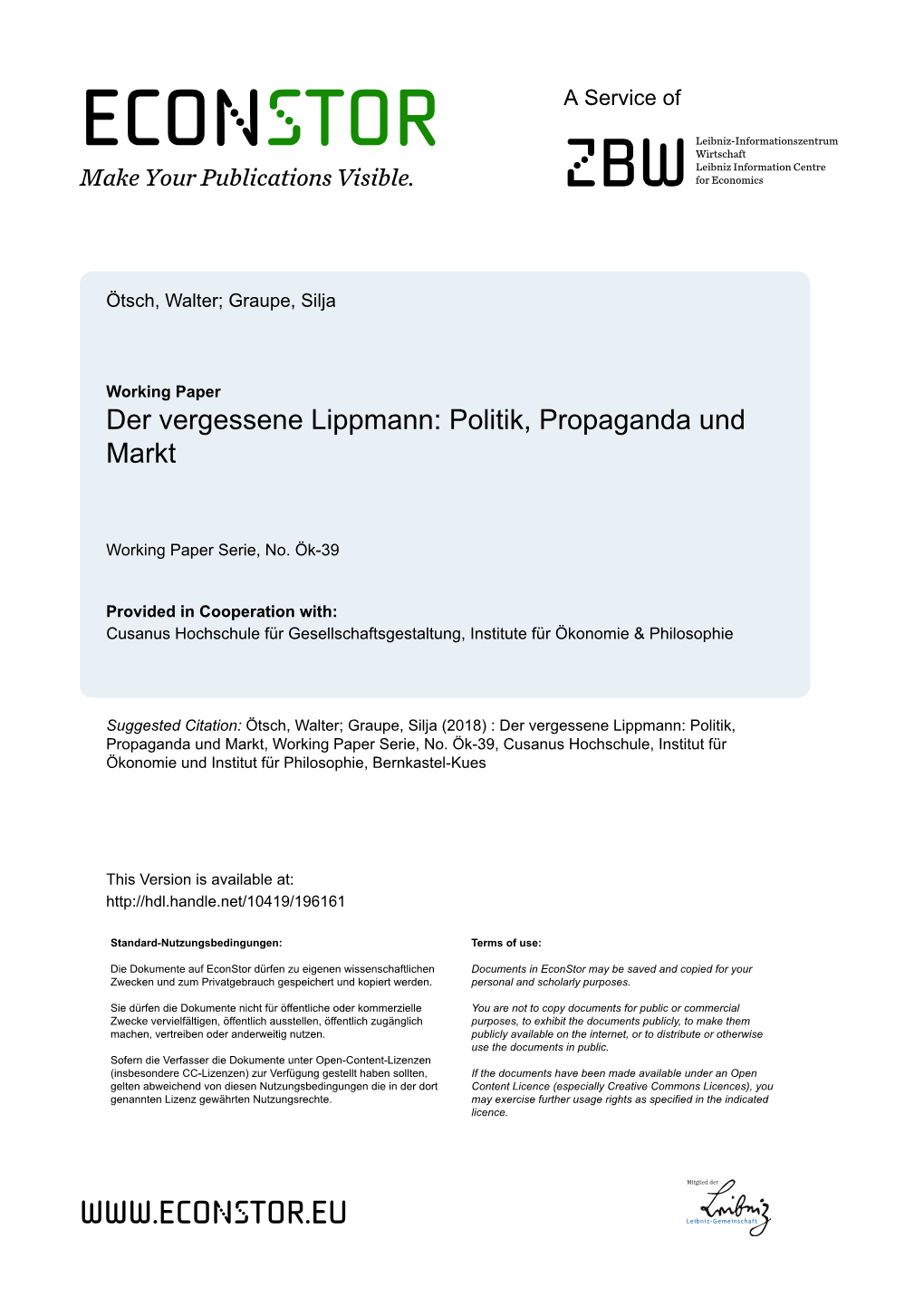 ECONSTOR
Make Your Publications Visible.

A Service of

ZBW
Leibniz-Informationszentrum Wirtschaft
Leibniz Information Centre for Economics

Ötsch, Walter; Graupe, Silja

Working Paper
Der vergessene Lippmann: Politik, Propaganda und Markt

Working Paper Serie, No. Ök-39

Provided in Cooperation with:
Cusanus Hochschule für Gesellschaftsgestaltung, Institute für Ökonomie & Philosophie

Suggested Citation: Ötsch, Walter; Graupe, Silja (2018) : Der vergessene Lippmann: Politik, Propaganda und Markt, Working Paper Serie, No. Ök-39, Cusanus Hochschule, Institut für Ökonomie und Institut für Philosophie, Bernkastel-Kues

This Version is available at:
http://hdl.handle.net/10419/196161

Standard-Nutzungsbedingungen:

Die Dokumente auf EconStor dürfen zu eigenen wissenschaftlichen Zwecken und zum Privatgebrauch gespeichert und kopiert werden.

Sie dürfen die Dokumente nicht für öffentliche oder kommerzielle Zwecke vervielfältigen, öffentlich ausstellen, öffentlich zugänglich machen, vertreiben oder anderweitig nutzen.

Sofern die Verfasser die Dokumente unter Open-Content-Lizenzen (insbesondere CC-Lizenzen) zur Verfügung gestellt haben sollten, gelten abweichend von diesen Nutzungsbedingungen die in der dort genannten Lizenz gewährten Nutzungsrechte.

Terms of use:

Documents in EconStor may be saved and copied for your personal and scholarly purposes.

You are not to copy documents for public or commercial purposes, to exhibit the documents publicly, to make them publicly available on the internet, or to distribute or otherwise use the documents in public.

If the documents have been made available under an Open Content Licence (especially Creative Commons Licences), you may exercise further usage rights as specified in the indicated licence.

WWW.ECONSTOR.EU

Mitglied der
Leibniz
Leibniz-Gemeinschaft